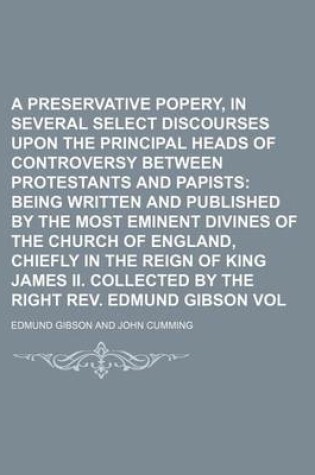 A PRESERVATIVE POPERY, IN SEVERAL SELECT DISCOURSES UPON THE PRINCIPAL HEADS OF CONTROVERSY BETWEEN PROTESTANTS AND PAPISTS: BEING WRITTEN AND PUBLISHED BY THE MOST EMINENT DIVINES OF THE CHURCH OF ENGLAND, CHIEFLY IN THE REIGN OF KING JAMES II. COLLECTED BY THE RIGHT REV. EDMUND GIBSON VOL

EDMUND GIBSON AND JOHN CUMMING